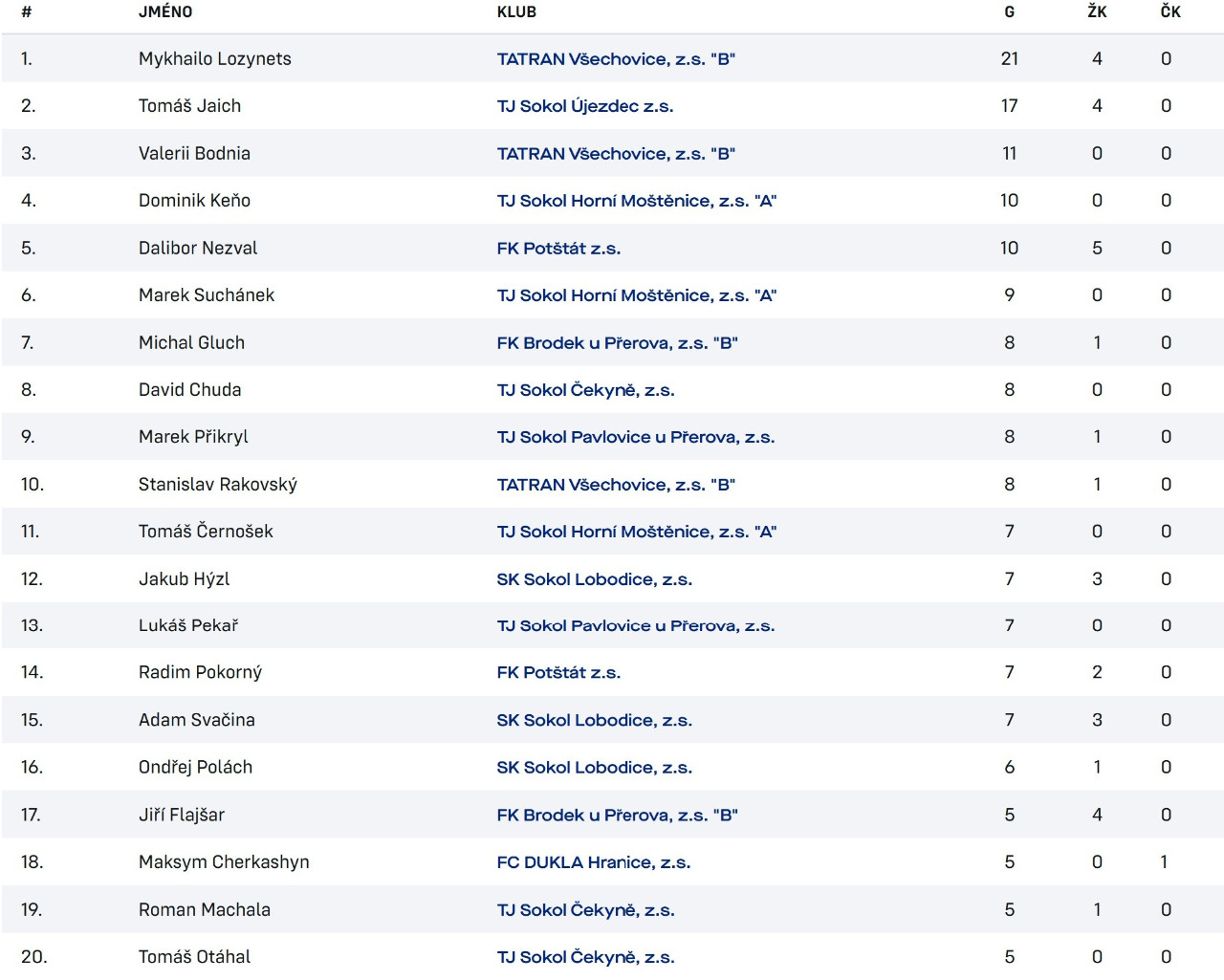 | # | JMÉNO | KLUB | G | ŽK | ČK |
|---|---|---|---|---|---|
| 1. | Mykhailo Lozynets | TATRAN Všechovice, z.s. "B" | 21 | 4 | 0 |
| 2. | Tomáš Jaich | TJ Sokol Újezdec z.s. | 17 | 4 | 0 |
| 3. | Valerii Bodnia | TATRAN Všechovice, z.s. "B" | 11 | 0 | 0 |
| 4. | Dominik Keňo | TJ Sokol Horní Moštěnice, z.s. "A" | 10 | 0 | 0 |
| 5. | Dalibor Nezval | FK Potštát z.s. | 10 | 5 | 0 |
| 6. | Marek Suchánek | TJ Sokol Horní Moštěnice, z.s. "A" | 9 | 0 | 0 |
| 7. | Michal Gluch | FK Brodek u Přerova, z.s. "B" | 8 | 1 | 0 |
| 8. | David Chuda | TJ Sokol Čekyně, z.s. | 8 | 0 | 0 |
| 9. | Marek Přikryl | TJ Sokol Pavlovice u Přerova, z.s. | 8 | 1 | 0 |
| 10. | Stanislav Rakovský | TATRAN Všechovice, z.s. "B" | 8 | 1 | 0 |
| 11. | Tomáš Černošek | TJ Sokol Horní Moštěnice, z.s. "A" | 7 | 0 | 0 |
| 12. | Jakub Hýzl | SK Sokol Lobodice, z.s. | 7 | 3 | 0 |
| 13. | Lukáš Pekař | TJ Sokol Pavlovice u Přerova, z.s. | 7 | 0 | 0 |
| 14. | Radim Pokorný | FK Potštát z.s. | 7 | 2 | 0 |
| 15. | Adam Svačina | SK Sokol Lobodice, z.s. | 7 | 3 | 0 |
| 16. | Ondřej Polách | SK Sokol Lobodice, z.s. | 6 | 1 | 0 |
| 17. | Jiří Flajšar | FK Brodek u Přerova, z.s. "B" | 5 | 4 | 0 |
| 18. | Maksym Cherkashyn | FC DUKLA Hranice, z.s. | 5 | 0 | 1 |
| 19. | Roman Machala | TJ Sokol Čekyně, z.s. | 5 | 1 | 0 |
| 20. | Tomáš Otáhal | TJ Sokol Čekyně, z.s. | 5 | 0 | 0 |